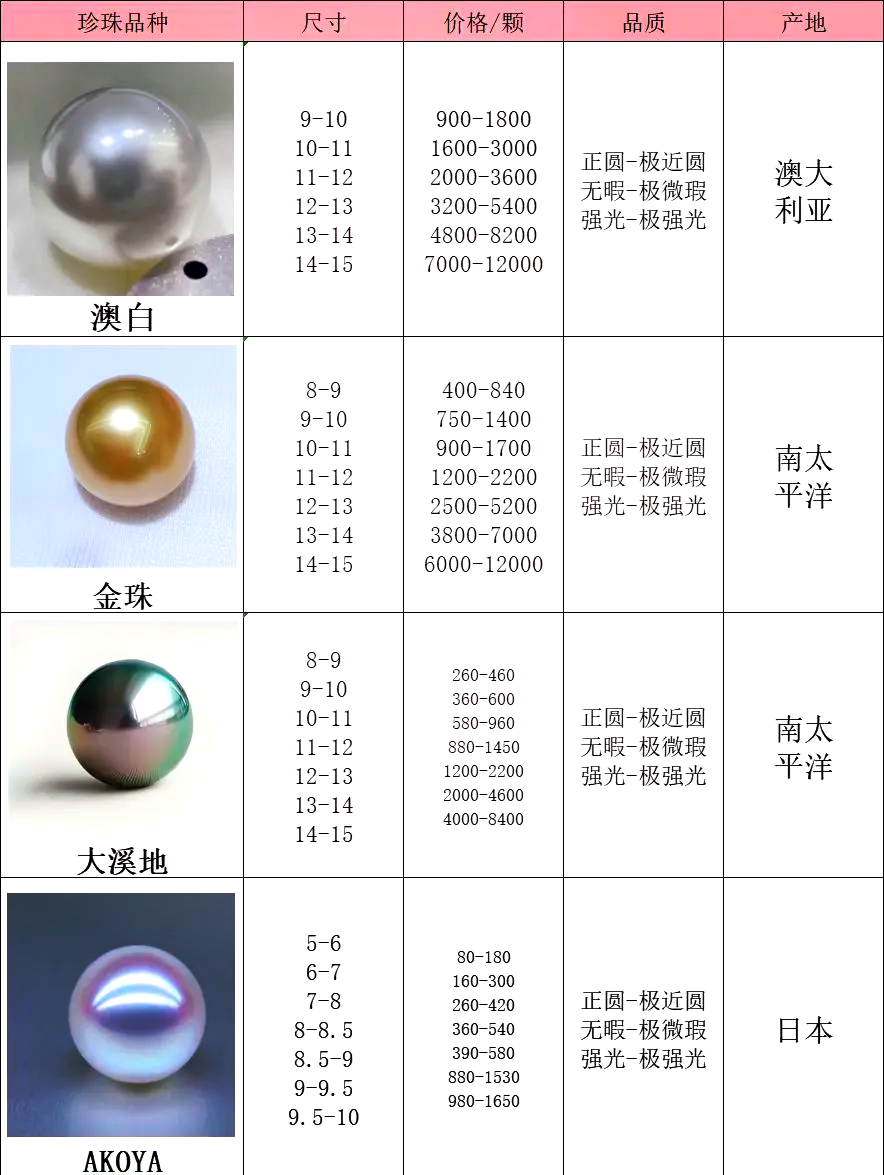 | 珍珠品种 | 尺寸 | 价格/颗 | 品质 | 产地 |
|---|---|---|---|---|
| 澳白 | 9-10<br>10-11<br>11-12<br>12-13<br>13-14<br>14-15 | 900-1800<br>1600-3000<br>2000-3600<br>3200-5400<br>4800-8200<br>7000-12000 | 正圆-极近圆<br>无暇-极微瑕<br>强光-极强光 | 澳大利亚 |
| 金珠 | 8-9<br>9-10<br>10-11<br>11-12<br>12-13<br>13-14<br>14-15 | 400-840<br>750-1400<br>900-1700<br>1200-2200<br>2500-5200<br>3800-7000<br>6000-12000 | 正圆-极近圆<br>无暇-极微瑕<br>强光-极强光 | 南太平洋 |
| 大溪地 | 8-9<br>9-10<br>10-11<br>11-12<br>12-13<br>13-14<br>14-15 | 260-460<br>360-600<br>580-960<br>880-1450<br>1200-2200<br>2000-4600<br>4000-8400 | 正圆-极近圆<br>无暇-极微瑕<br>强光-极强光 | 南太平洋 |
| AKOYA | 5-6<br>6-7<br>7-8<br>8-8.5<br>8.5-9<br>9-9.5<br>9.5-10 | 80-180<br>160-300<br>260-420<br>360-540<br>390-580<br>880-1530<br>980-1650 | 正圆-极近圆<br>无暇-极微瑕<br>强光-极强光 | 日本 |